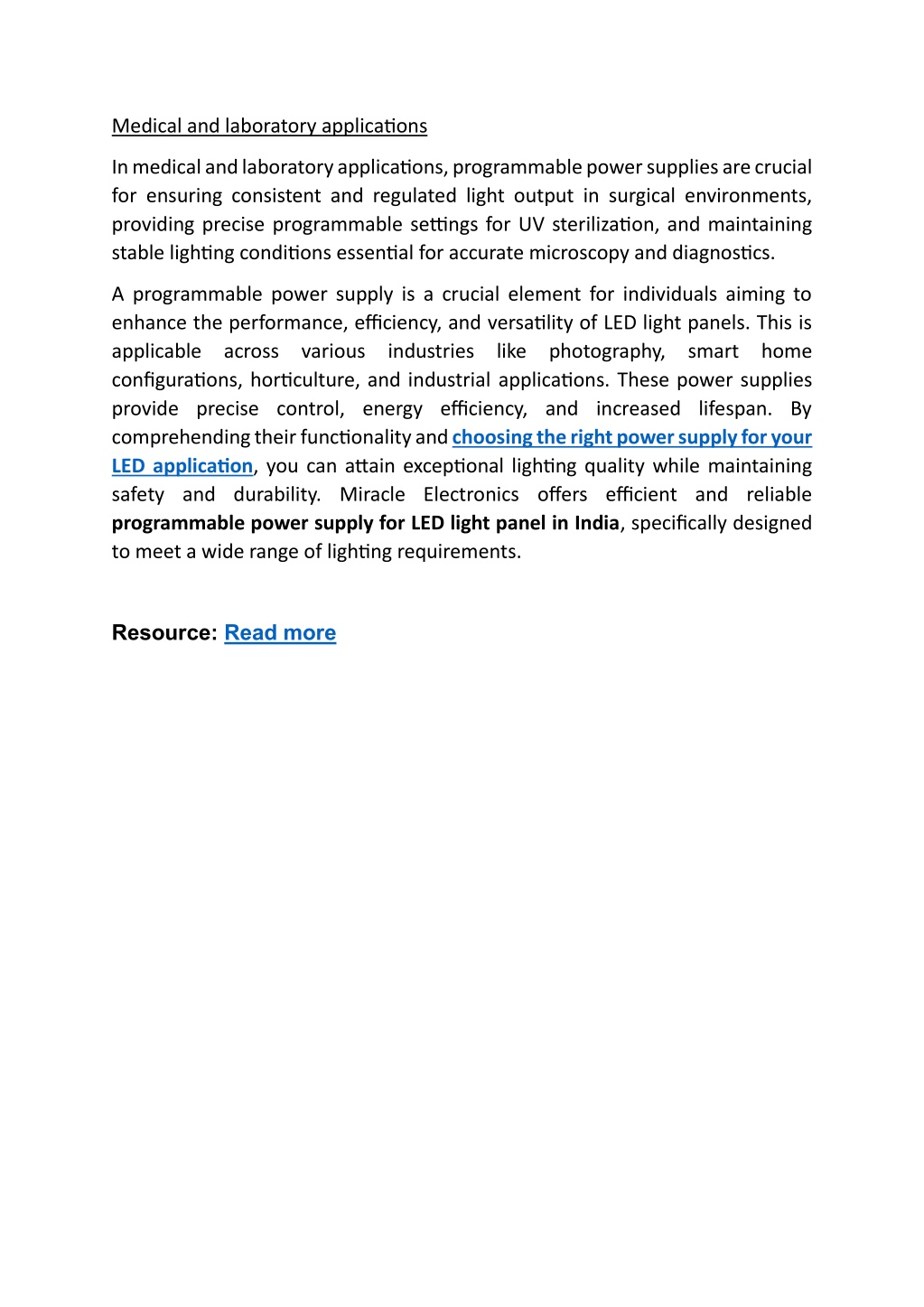 Medical and laboratory applications

In medical and laboratory applications, programmable power supplies are crucial for ensuring consistent and regulated light output in surgical environments, providing precise programmable settings for UV sterilization, and maintaining stable lighting conditions essential for accurate microscopy and diagnostics.

A programmable power supply is a crucial element for individuals aiming to enhance the performance, efficiency, and versatility of LED light panels. This is applicable across various industries like photography, smart home configurations, horticulture, and industrial applications. These power supplies provide precise control, energy efficiency, and increased lifespan. By comprehending their functionality and choosing the right power supply for your LED application, you can attain exceptional lighting quality while maintaining safety and durability. Miracle Electronics offers efficient and reliable programmable power supply for LED light panel in India, specifically designed to meet a wide range of lighting requirements.

Resource: Read more